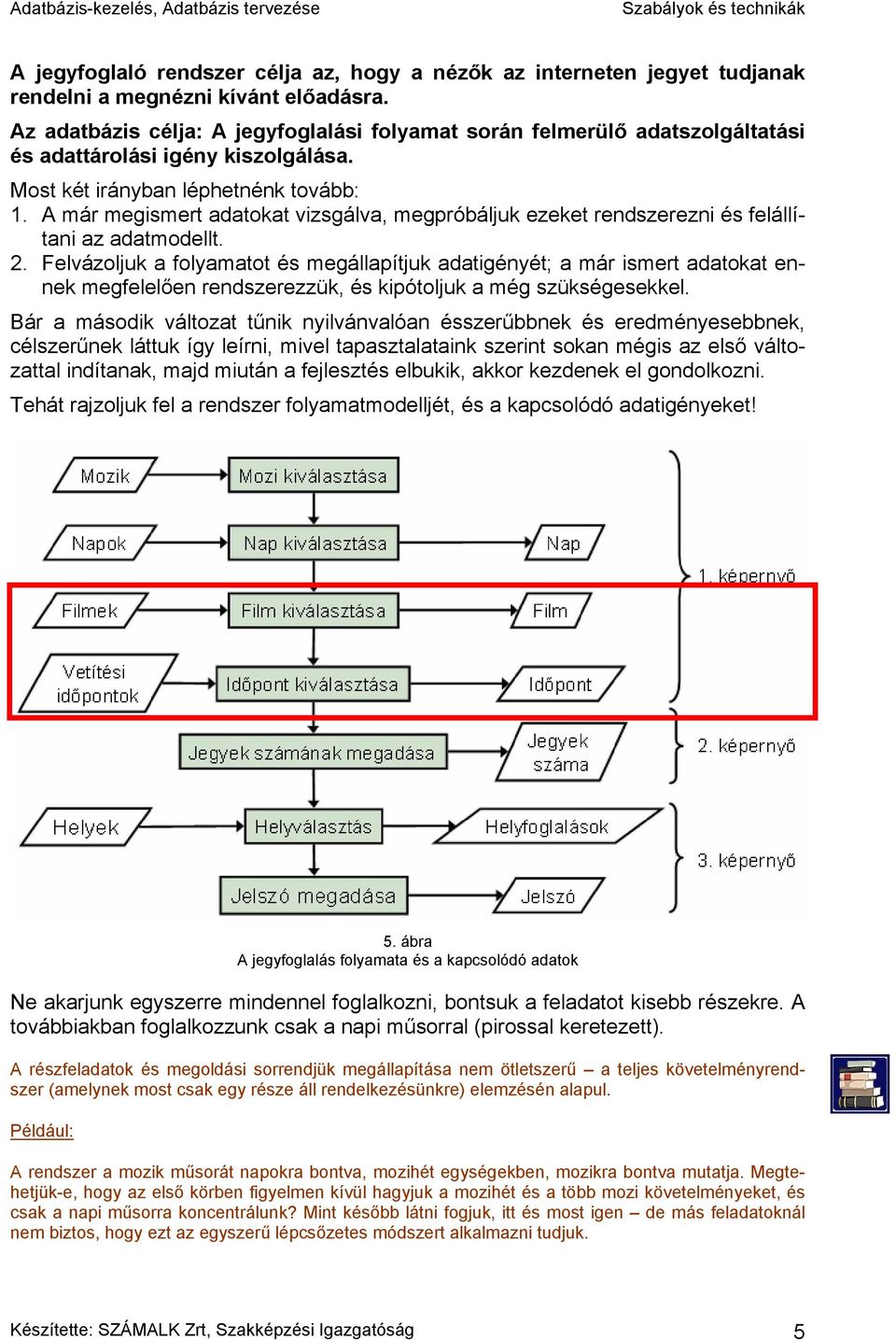 Adatbázis-kezelés, Adatbázis tervezése

Szabályok és technikák

A jegyfoglaló rendszer célja az, hogy a nézők az interneten jegyet tudjanak rendelni a megnézni kívánt előadásra.

Az adatbázis célja: A jegyfoglalási folyamat során felmerülő adatszolgáltatási és adattárolási igény kiszolgálása.

Most két irányban léphetnénk tovább:
1. A már megismert adatokat vizsgálva, megpróbáljuk ezeket rendszerezni és felállítani az adatmodellt.
2. Felvázoljuk a folyamatot és megállapítjuk adatigényét; a már ismert adatokat ennek megfelelően rendszerezzük, és kipótoljuk a még szükségesekkel.

Bár a második változat tűnik nyilvánvalóan ésszerűbbnek és eredményesebbnek, célszerűnek láttuk így leírni, mivel tapasztalataink szerint sokan mégis az első változattal indítanak, majd miután a fejlesztés elbukik, akkor kezdenek el gondolkozni.

Tehát rajzoljuk fel a rendszer folyamatmodelljét, és a kapcsolódó adatigényeket!

Mozik
Mozi kiválasztása
Napok
Nap kiválasztása
Nap
1. képernyő
Filmek
Film kiválasztása
Film
Vetítési időpontok
Időpont kiválasztása
Időpont
Jegyek számának megadása
Jegyek száma
2. képernyő
Helyek
Helyválasztás
Helyfoglalások
3. képernyő
Jelszó megadása
Jelszó

5. ábra
A jegyfoglalás folyamata és a kapcsolódó adatok

Ne akarjunk egyszerre mindennel foglalkozni, bontsuk a feladatot kisebb részekre. A továbbiakban foglalkozzunk csak a napi műsorral (pirossal keretezett).

A részfeladatok és megoldási sorrendjük megállapítása nem ötletszerű – a teljes követelményrendszer (amelynek most csak egy része áll rendelkezésünkre) elemzésén alapul.

Például:

A rendszer a mozik műsorát napokra bontva, mozihét egységekben, mozikra bontva mutatja. Megtehetjük-e, hogy az első körben figyelmen kívül hagyjuk a mozihét és a több mozi követelményeket, és csak a napi műsorra koncentrálunk? Mint később látni fogjuk, itt és most igen – de más feladatoknál nem biztos, hogy ezt az egyszerű lépcsőzetes módszert alkalmazni tudjuk.

Készítette: SZÁMALK Zrt, Szakképzési Igazgatóság

5